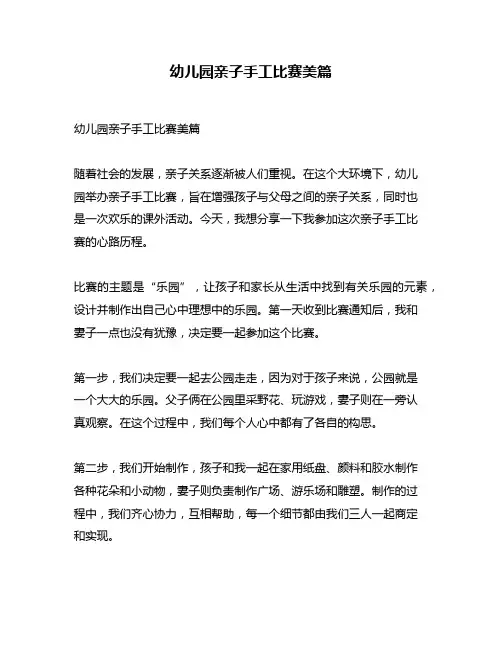 幼儿园亲子手工比赛美篇

幼儿园亲子手工比赛美篇

随着社会的发展，亲子关系逐渐被人们重视。在这个大环境下，幼儿园举办亲子手工比赛，旨在增强孩子与父母之间的亲子关系，同时也是一次欢乐的课外活动。今天，我想分享一下我参加这次亲子手工比赛的心路历程。

比赛的主题是“乐园”，让孩子和家长从生活中找到有关乐园的元素，设计并制作出自己心中理想中的乐园。第一天收到比赛通知后，我和妻子一点也没有犹豫，决定要一起参加这个比赛。

第一步，我们决定要一起去公园走走，因为对于孩子来说，公园就是一个大大的乐园。父子俩在公园里采野花、玩游戏，妻子则在一旁认真观察。在这个过程中，我们每个人心中都有了各自的构思。

第二步，我们开始制作，孩子和我一起在家用纸盘、颜料和胶水制作各种花朵和小动物，妻子则负责制作广场、游乐场和雕塑。制作的过程中，我们齐心协力，互相帮助，每一个细节都由我们三人一起商定和实现。